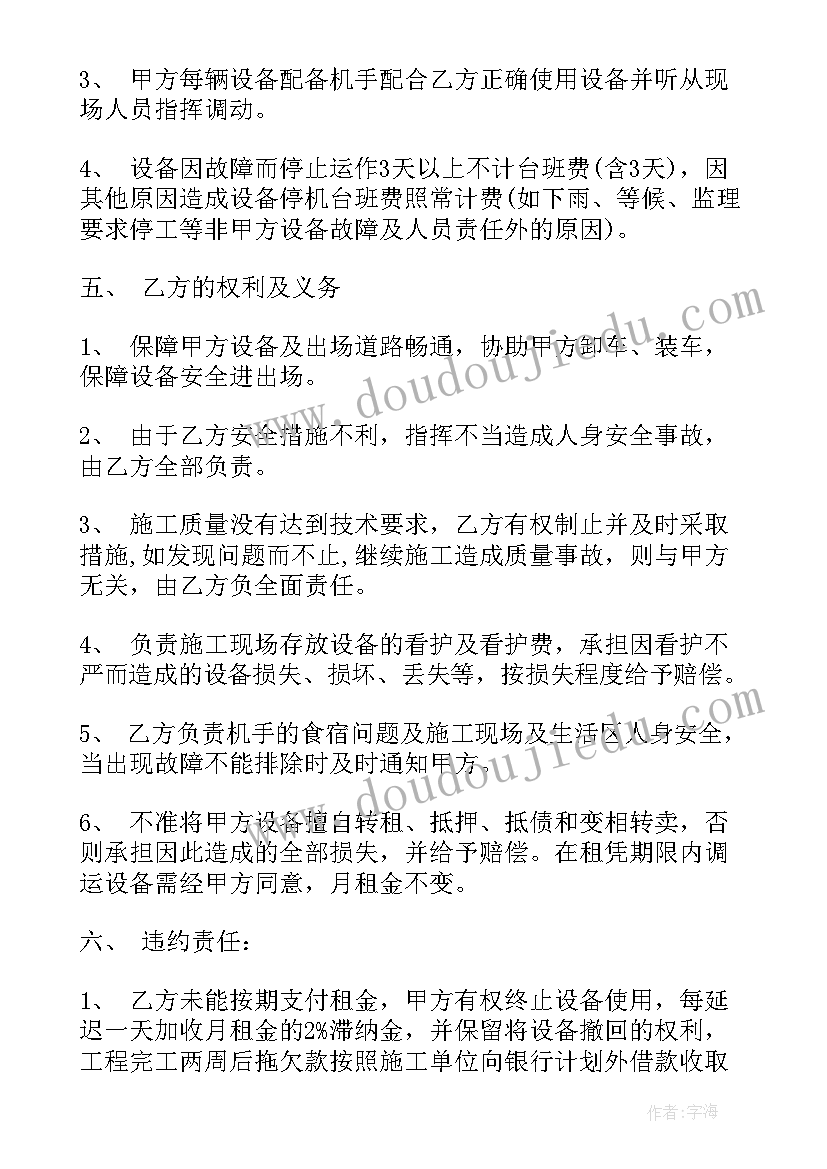 3、 甲方每辆设备配备机手配合乙方正确使用设备并听从现场人员指挥调动。

4、 设备因故障而停止运作3天以上不计台班费(含3天)，因其他原因造成设备停机台班费照常计费(如下雨、等候、监理要求停工等非甲方设备故障及人员责任外的原因)。

五、 乙方的权利及义务

1、 保障甲方设备及出场道路畅通，协助甲方卸车、装车，保障设备安全进出场。

2、 由于乙方安全措施不利，指挥不当造成人身安全事故，由乙方全部负责。

3、 施工质量没有达到技术要求，乙方有权制止并及时采取措施，如发现问题而不止，继续施工造成质量事故，则与甲方无关，由乙方负全面责任。

4、 负责施工现场存放设备的看护及看护费，承担因看护不严而造成的设备损失、损坏、丢失等，按损失程度给予赔偿。

5、 乙方负责机手的食宿问题及施工现场及生活区人身安全，当出现故障不能排除时及时通知甲方。

6、 不准将甲方设备擅自转租、抵押、抵债和变相转卖，否则承担因此造成的全部损失，并给予赔偿。在租凭期限内调运设备需经甲方同意，月租金不变。

六、 违约责任：

1、 乙方未能按期支付租金，甲方有权终止设备使用，每延迟一天加收月租金的2%滞纳金，并保留将设备撤回的权利，工程完工两周后拖欠款按照施工单位向银行计划外借款收取

www.doudoujiedu.com
www.doudoujiedu.com
作者：宇海